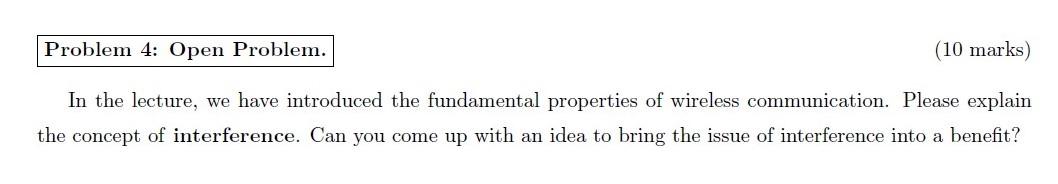 Problem 4: Open Problem.

(10 marks)

In the lecture, we have introduced the fundamental properties of wireless communication. Please explain the concept of interference. Can you come up with an idea to bring the issue of interference into a benefit?